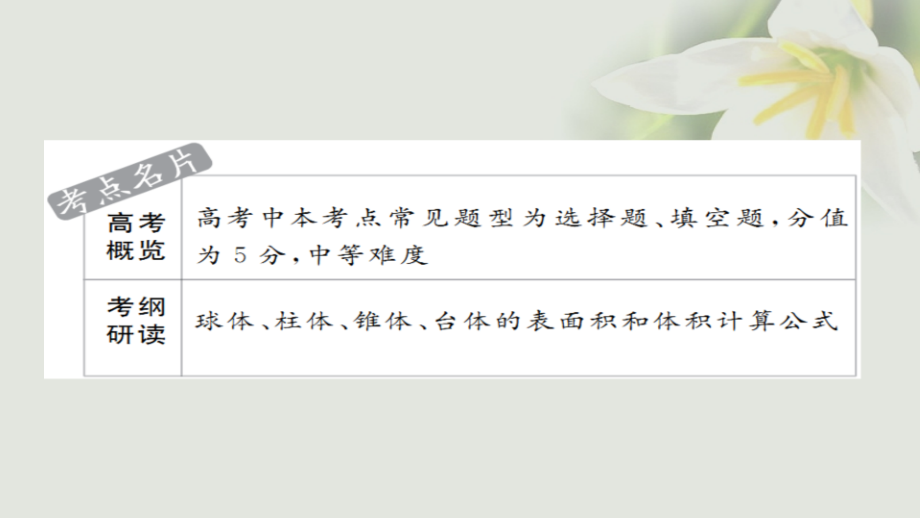 考点名片

| 高考概览 | 高考中本考点常见题型为选择题、填空题，分值为 5 分，中等难度 |
|---|---|
| 考纲研读 | 球体、柱体、锥体、台体的表面积和体积计算公式 |